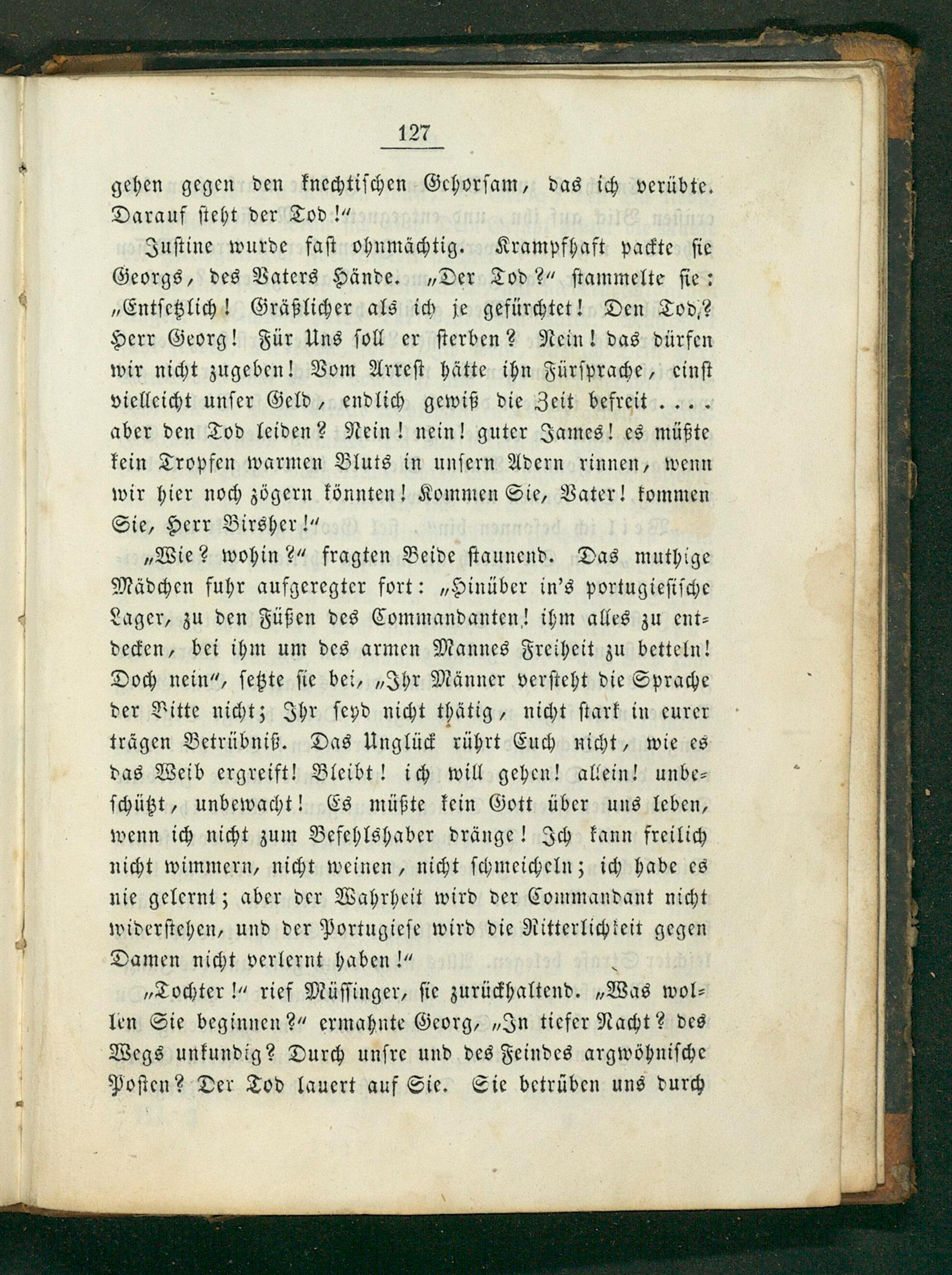 127

gehen gegen den knechtischen Gehorsam, das ich verübte. Darauf steht der Tod!"

Justine wurde fast ohnmächtig. Krampfhaft packte sie Georgs, des Vaters Hände. „Der Tod?" stammelte sie: „Entsetzlich! Gräßlicher als ich je gefürchtet! Den Tod? Herr Georg! Für Uns soll er sterben? Nein! das dürfen wir nicht zugeben! Vom Arrest hätte ihn Fürsprache, einst vielleicht unser Geld, endlich gewiß die Zeit befreit .... aber den Tod leiden? Nein! nein! guter James! es müßte kein Tropfen warmen Bluts in unsern Adern rinnen, wenn wir hier noch zögern könnten! Kommen Sie, Vater! kommen Sie, Herr Birsher!"

„Wie? wohin?" fragten Beide staunend. Das muthige Mädchen fuhr aufgeregter fort: „Hinüber in's portugiesische Lager, zu den Füßen des Commandanten! ihm alles zu entdecken, bei ihm um des armen Mannes Freiheit zu betteln! Doch nein", setzte sie bei, „Ihr Männer versteht die Sprache der Bitte nicht; Ihr seyd nicht thätig, nicht stark in eurer trägen Betrübniß. Das Unglück rührt Euch nicht, wie es das Weib ergreift! Bleibt! ich will gehen! allein! unbeschützt, unbewacht! Es müßte kein Gott über uns leben, wenn ich nicht zum Befehlshaber dränge! Ich kann freilich nicht wimmern, nicht weinen, nicht schmeicheln; ich habe es nie gelernt; aber der Wahrheit wird der Commandant nicht widerstehen, und der Portugiese wird die Ritterlichkeit gegen Damen nicht verlernt haben!"

„Tochter!" rief Müssinger, sie zurückhaltend. „Was wollen Sie beginnen?" ermahnte Georg, „In tiefer Nacht? des Wegs unkundig? Durch unsre und des Feindes argwöhnische Posten? Der Tod lauert auf Sie. Sie betrüben uns durch